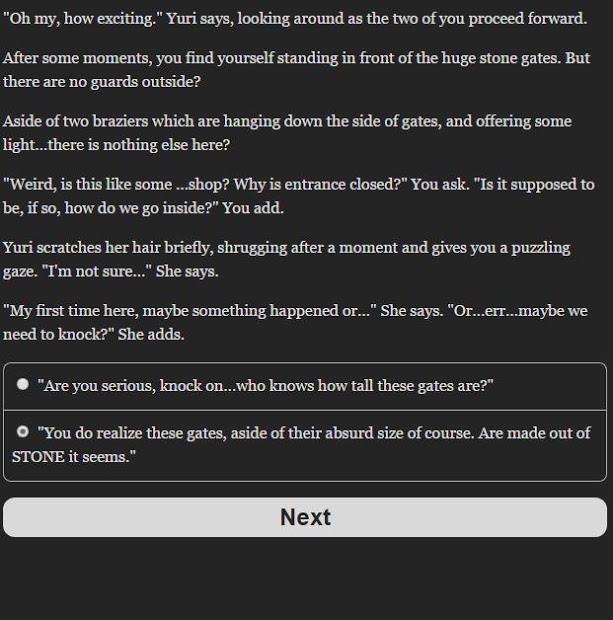 "Oh my, how exciting." Yuri says, looking around as the two of you proceed forward.

After some moments, you find yourself standing in front of the huge stone gates. But there are no guards outside?

Aside of two braziers which are hanging down the side of gates, and offering some light...there is nothing else here?

"Weird, is this like some ...shop? Why is entrance closed?" You ask. "Is it supposed to be, if so, how do we go inside?" You add.

Yuri scratches her hair briefly, shrugging after a moment and gives you a puzzling gaze. "I'm not sure..." She says.

"My first time here, maybe something happened or..." She says. "Or...err...maybe we need to knock?" She adds.

"Are you serious, knock on...who knows how tall these gates are?"

"You do realize these gates, aside of their absurd size of course. Are made out of STONE it seems."

Next